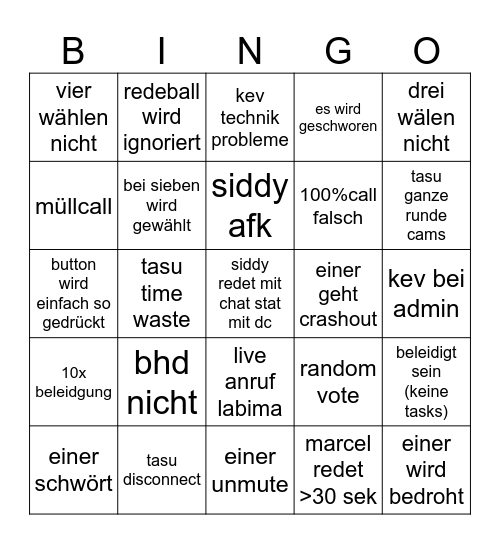 | B | I | N | G | O |
|---|---|---|---|---|
| vier wählen nicht | redeball wird ignoriert | kev technik probleme | es wird geschworen | drei wälen nicht |
| müllcall | bei sieben wird gewählt | siddy afk | 100%call falsch | tasu ganze runde cams |
| button wird einfach so gedrückt | tasu time waste | siddy redet mit chat stat mit dc | einer geht crashout | kev bei admin |
| 10x beleidgung | bhd nicht | live anruf labima | random vote | beleidigt sein (keine tasks) |
| einer schwört | tasu disconnect | einer unmute | marcel redet >30 sek | einer wird bedroht |